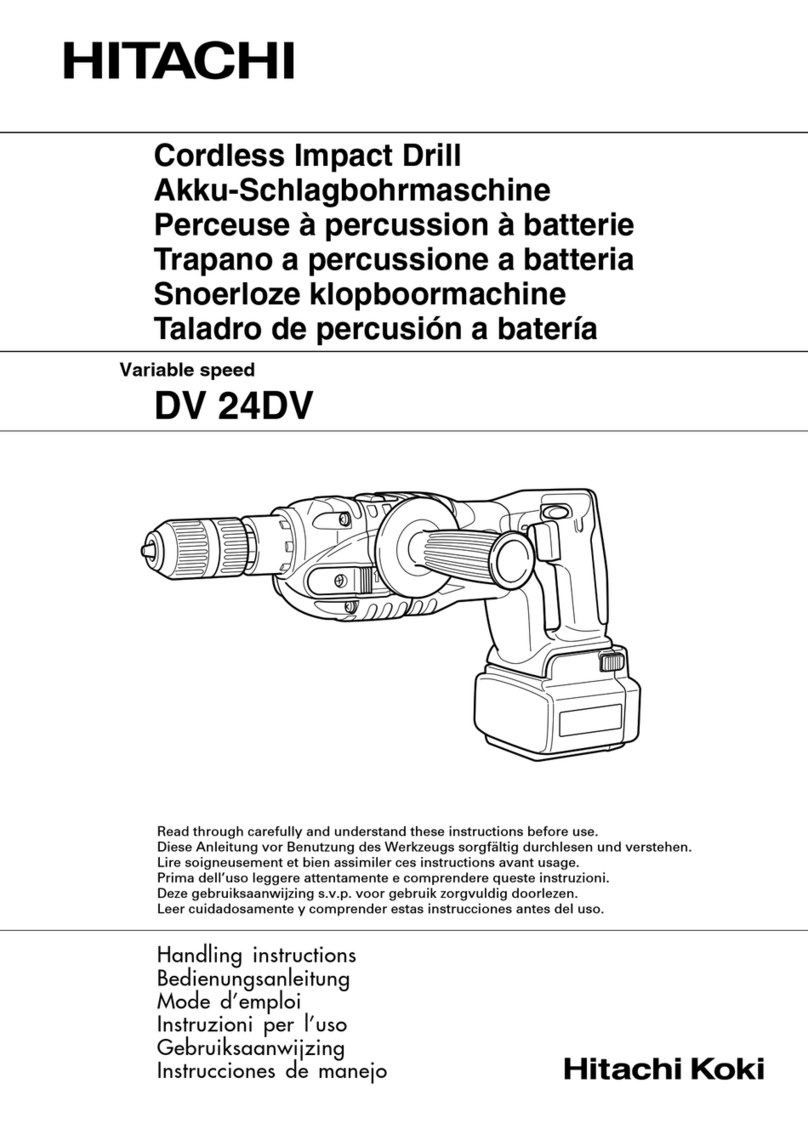 HITACHI

Cordless Impact Drill
Akku-Schlagbohrmaschine
Perceuse à percussion à batterie
Trapano a percussione a batteria
Snoerloze klopboormachine
Taladro de percusión a batería

Variable speed

DV 24DV

Read through carefully and understand these instructions before use.
Diese Anleitung vor Benutzung des Werkzeugs sorgfältig durchlesen und verstehen.
Lire soigneusement et bien assimiler ces instructions avant usage.
Prima dell'uso leggere attentamente e comprendere queste instruzioni.
Deze gebruiksaanwijzing s.v.p. voor gebruik zorgvuldig doorlezen.
Leer cuidadosamente y comprender estas instrucciones antes del uso.

Handling instructions
Bedienungsanleitung
Mode d'emploi
Instruzioni per l'uso
Gebruiksaanwijzing
Instrucciones de manejo

Hitachi Koki